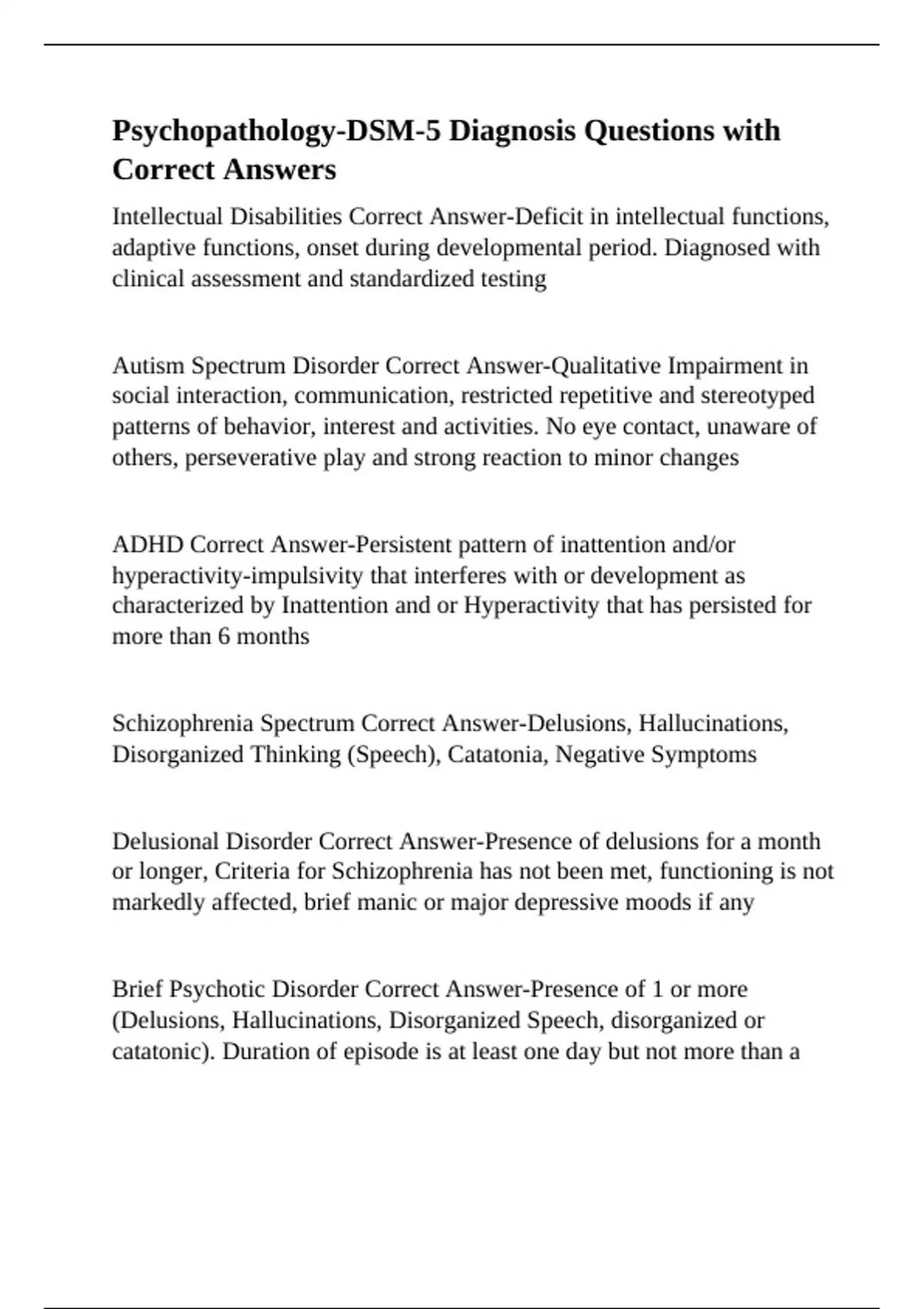 Psychopathology-DSM-5 Diagnosis Questions with Correct Answers

Intellectual Disabilities Correct Answer-Deficit in intellectual functions, adaptive functions, onset during developmental period. Diagnosed with clinical assessment and standardized testing

Autism Spectrum Disorder Correct Answer-Qualitative Impairment in social interaction, communication, restricted repetitive and stereotyped patterns of behavior, interest and activities. No eye contact, unaware of others, perseverative play and strong reaction to minor changes

ADHD Correct Answer-Persistent pattern of inattention and/or hyperactivity-impulsivity that interferes with or development as characterized by Inattention and or Hyperactivity that has persisted for more than 6 months

Schizophrenia Spectrum Correct Answer-Delusions, Hallucinations, Disorganized Thinking (Speech), Catatonia, Negative Symptoms

Delusional Disorder Correct Answer-Presence of delusions for a month or longer, Criteria for Schizophrenia has not been met, functioning is not markedly affected, brief manic or major depressive moods if any

Brief Psychotic Disorder Correct Answer-Presence of 1 or more (Delusions, Hallucinations, Disorganized Speech, disorganized or catatonic). Duration of episode is at least one day but not more than a